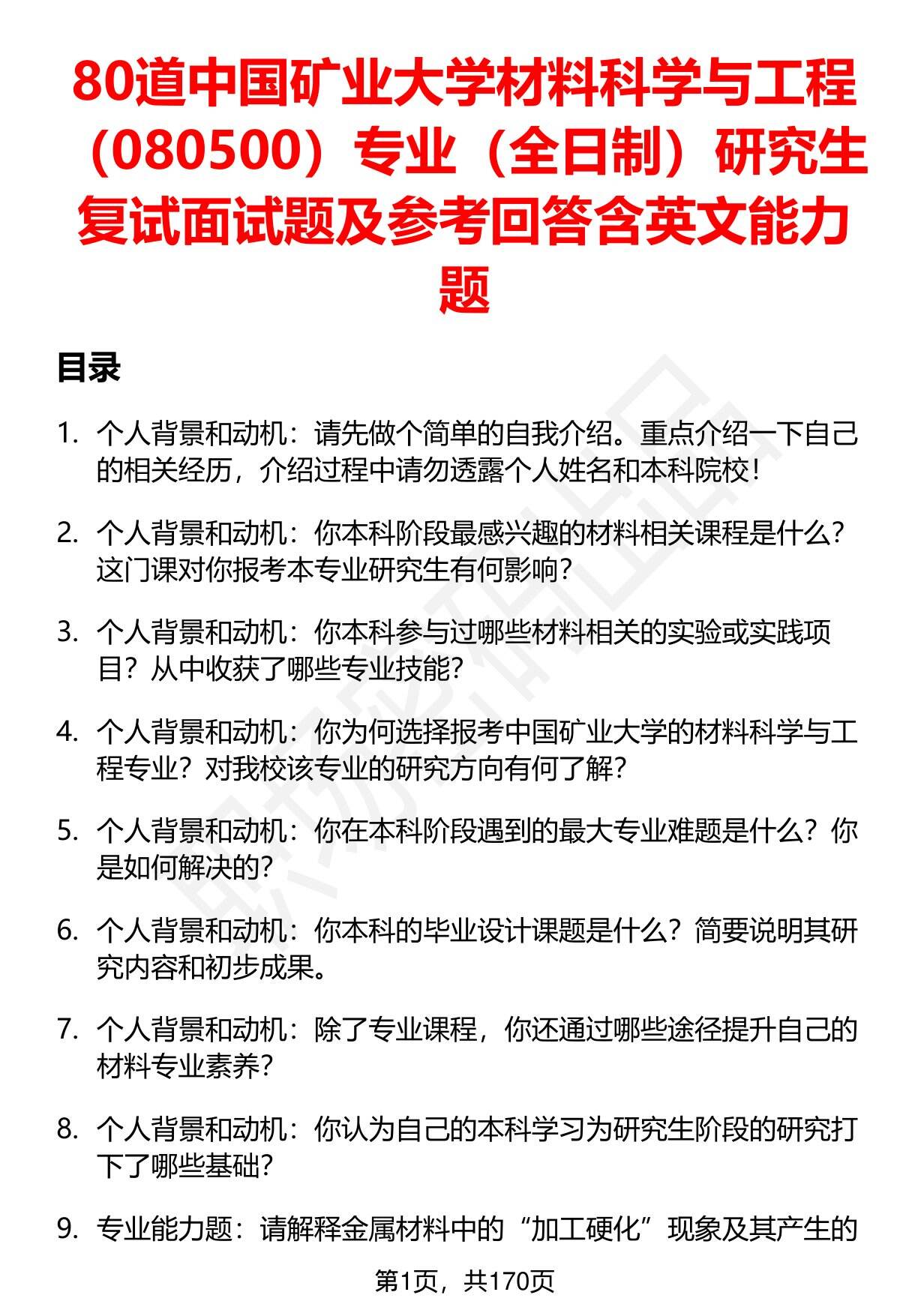 80道中国矿业大学材料科学与工程（080500）专业（全日制）研究生复试面试题及参考回答含英文能力题

目录

1. 个人背景和动机：请先做个简单的自我介绍。重点介绍一下自己的相关经历，介绍过程中请勿透露个人姓名和本科院校！

2. 个人背景和动机：你本科阶段最感兴趣的材料相关课程是什么？这门课对你报考本专业研究生有何影响？

3. 个人背景和动机：你本科参与过哪些材料相关的实验或实践项目？从中收获了哪些专业技能？

4. 个人背景和动机：你为何选择报考中国矿业大学的材料科学与工程专业？对我校该专业的研究方向有何了解？

5. 个人背景和动机：你在本科阶段遇到的最大专业难题是什么？你是如何解决的？

6. 个人背景和动机：你本科的毕业设计课题是什么？简要说明其研究内容和初步成果。

7. 个人背景和动机：除了专业课程，你还通过哪些途径提升自己的材料专业素养？

8. 个人背景和动机：你认为自己的本科学习为研究生阶段的研究打下了哪些基础？

9. 专业能力题：请解释金属材料中的“加工硬化”现象及其产生的

第1页，共170页